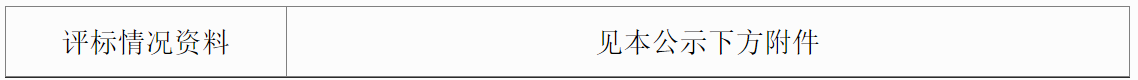 | 评标情况资料 | 见本公示下方附件 |